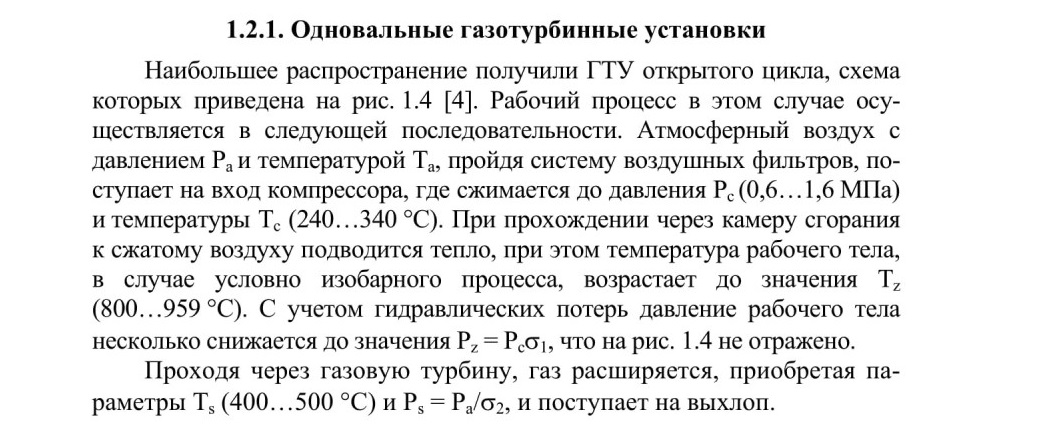 1.2.1. Одновальные газотурбинные установки

Наибольшее распространение получили ГТУ открытого цикла, схема которых приведена на рис. 1.4 [4]. Рабочий процесс в этом случае осуществляется в следующей последовательности. Атмосферный воздух с давлением $P_a$ и температурой $T_a$, пройдя систему воздушных фильтров, поступает на вход компрессора, где сжимается до давления $P_c$ (0,6…1,6 МПа) и температуры $T_c$ (240…340 °C). При прохождении через камеру сгорания к сжатому воздуху подводится тепло, при этом температура рабочего тела, в случае условно изобарного процесса, возрастает до значения $T_z$ (800…959 °C). С учетом гидравлических потерь давление рабочего тела несколько снижается до значения $P_z = P_c\sigma_1$, что на рис. 1.4 не отражено.

Проходя через газовую турбину, газ расширяется, приобретая параметры $T_s$ (400…500 °C) и $P_s = P_a/\sigma_2$, и поступает на выхлоп.